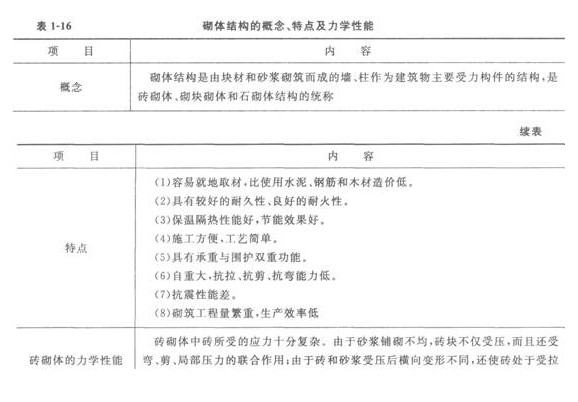 表 1-16　　砌体结构的概念、特点及力学性能

| 项　目 | 内　容 |
|---|---|
| 概念 | 砌体结构是由块材和砂浆砌筑而成的墙、柱作为建筑物主要受力构件的结构，是砖砌体、砌块砌体和石砌体结构的统称 |

续表

| 项　目 | 内　容 |
|---|---|
| 特点 | (1)容易就地取材，比使用水泥、钢筋和木材造价低。<br>(2)具有较好的耐久性、良好的耐火性。<br>(3)保温隔热性能好，节能效果好。<br>(4)施工方便，工艺简单。<br>(5)具有承重与围护双重功能。<br>(6)自重大，抗拉、抗剪、抗弯能力低。<br>(7)抗震性能差。<br>(8)砌筑工程量繁重，生产效率低 |
| 砖砌体的力学性能 | 砖砌体中砖所受的应力十分复杂。由于砂浆铺砌不均，砖块不仅受压，而且还受弯、剪、局部压力的联合作用；由于砖和砂浆受压后横向变形不同，还使砖处于受拉 |